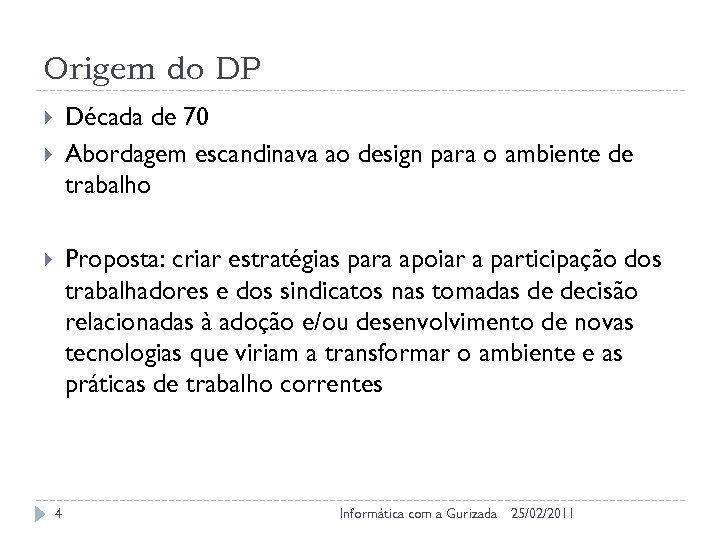 Origem do DP

Década de 70

Abordagem escandinava ao design para o ambiente de trabalho

Proposta: criar estratégias para apoiar a participação dos trabalhadores e dos sindicatos nas tomadas de decisão relacionadas à adoção e/ou desenvolvimento de novas tecnologias que viriam a transformar o ambiente e as práticas de trabalho correntes

4 Informática com a Gurizada 25/02/2011